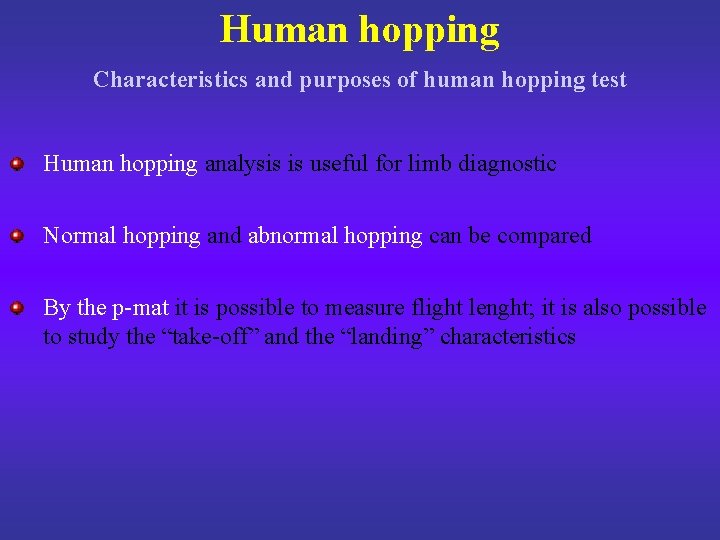 Human hopping

Characteristics and purposes of human hopping test

• Human hopping analysis is useful for limb diagnostic

• Normal hopping and abnormal hopping can be compared

• By the p-mat it is possible to measure flight lenght; it is also possible to study the "take-off" and the "landing" characteristics